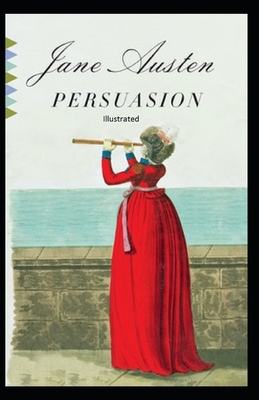 Jane Austen
PERSUASION
Illustrated